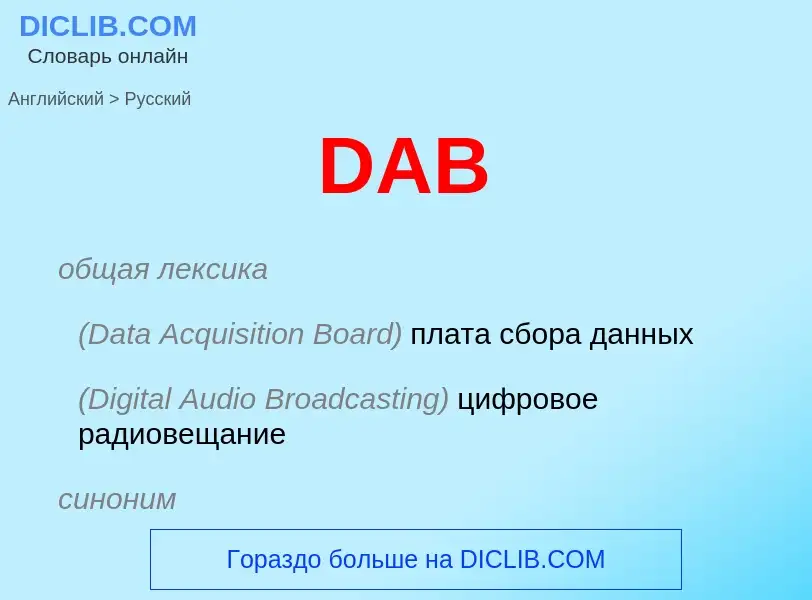 DICLIB.COM
Словарь онлайн

Английский > Русский

DAB

общая лексика

(Data Acquisition Board) плата сбора данных

(Digital Audio Broadcasting) цифровое радиовещание

синоним

Гораздо больше на DICLIB.COM